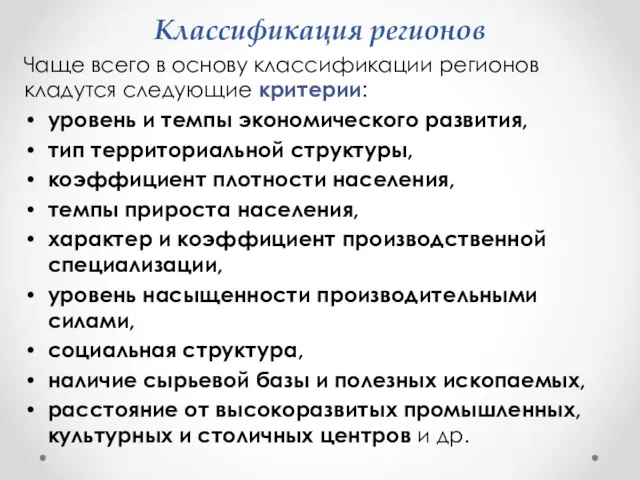 Классификация регионов

Чаще всего в основу классификации регионов кладутся следующие критерии:

• уровень и темпы экономического развития,
• тип территориальной структуры,
• коэффициент плотности населения,
• темпы прироста населения,
• характер и коэффициент производственной специализации,
• уровень насыщенности производительными силами,
• социальная структура,
• наличие сырьевой базы и полезных ископаемых,
• расстояние от высокоразвитых промышленных, культурных и столичных центров и др.